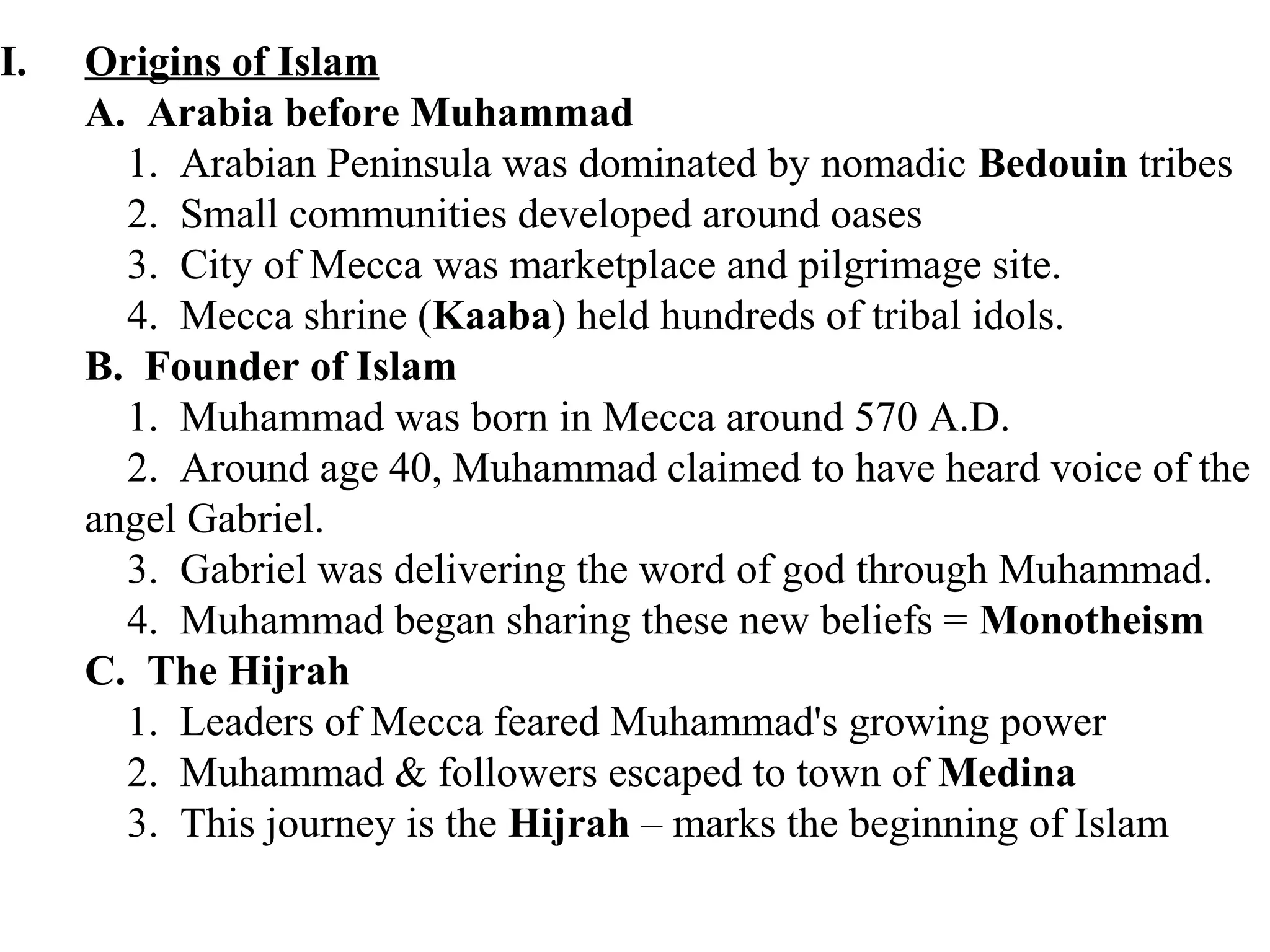 I. Origins of Islam

A. Arabia before Muhammad

1. Arabian Peninsula was dominated by nomadic Bedouin tribes

2. Small communities developed around oases

3. City of Mecca was marketplace and pilgrimage site.

4. Mecca shrine (Kaaba) held hundreds of tribal idols.

B. Founder of Islam

1. Muhammad was born in Mecca around 570 A.D.

2. Around age 40, Muhammad claimed to have heard voice of the angel Gabriel.

3. Gabriel was delivering the word of god through Muhammad.

4. Muhammad began sharing these new beliefs = Monotheism

C. The Hijrah

1. Leaders of Mecca feared Muhammad's growing power

2. Muhammad & followers escaped to town of Medina

3. This journey is the Hijrah – marks the beginning of Islam